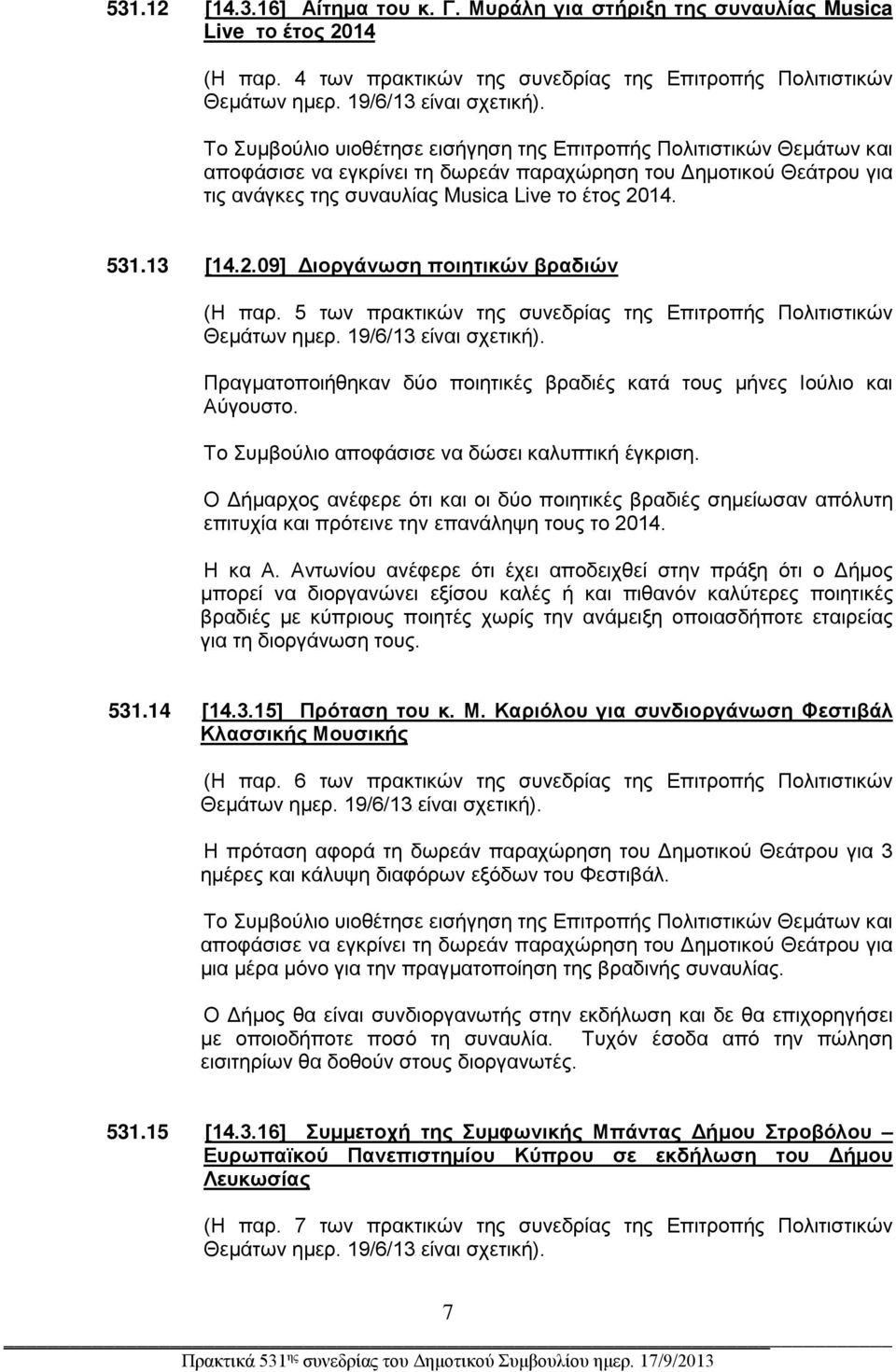 531.12 [14.3.16] Αίτημα του κ. Γ. Μυράλη για στήριξη της συναυλίας Musica Live το έτος 2014

(Η παρ. 4 των πρακτικών της συνεδρίας της Επιτροπής Πολιτιστικών Θεμάτων ημερ. 19/6/13 είναι σχετική).

Το Συμβούλιο υιοθέτησε εισήγηση της Επιτροπής Πολιτιστικών Θεμάτων και αποφάσισε να εγκρίνει τη δωρεάν παραχώρηση του Δημοτικού Θεάτρου για τις ανάγκες της συναυλίας Musica Live το έτος 2014.

531.13 [14.2.09] Διοργάνωση ποιητικών βραδιών

(Η παρ. 5 των πρακτικών της συνεδρίας της Επιτροπής Πολιτιστικών Θεμάτων ημερ. 19/6/13 είναι σχετική).

Πραγματοποιήθηκαν δύο ποιητικές βραδιές κατά τους μήνες Ιούλιο και Αύγουστο.

Το Συμβούλιο αποφάσισε να δώσει καλυπτική έγκριση.

Ο Δήμαρχος ανέφερε ότι και οι δύο ποιητικές βραδιές σημείωσαν απόλυτη επιτυχία και πρότεινε την επανάληψη τους το 2014.

Η κα Α. Αντωνίου ανέφερε ότι έχει αποδειχθεί στην πράξη ότι ο Δήμος μπορεί να διοργανώνει εξίσου καλές ή και πιθανόν καλύτερες ποιητικές βραδιές με κύπριους ποιητές χωρίς την ανάμειξη οποιασδήποτε εταιρείας για τη διοργάνωση τους.

531.14 [14.3.15] Πρόταση του κ. Μ. Καριόλου για συνδιοργάνωση Φεστιβάλ Κλασσικής Μουσικής

(Η παρ. 6 των πρακτικών της συνεδρίας της Επιτροπής Πολιτιστικών Θεμάτων ημερ. 19/6/13 είναι σχετική).

Η πρόταση αφορά τη δωρεάν παραχώρηση του Δημοτικού Θεάτρου για 3 ημέρες και κάλυψη διαφόρων εξόδων του Φεστιβάλ.

Το Συμβούλιο υιοθέτησε εισήγηση της Επιτροπής Πολιτιστικών Θεμάτων και αποφάσισε να εγκρίνει τη δωρεάν παραχώρηση του Δημοτικού Θεάτρου για μια μέρα μόνο για την πραγματοποίηση της βραδινής συναυλίας.

Ο Δήμος θα είναι συνδιοργανωτής στην εκδήλωση και δε θα επιχορηγήσει με οποιοδήποτε ποσό τη συναυλία. Τυχόν έσοδα από την πώληση εισιτηρίων θα δοθούν στους διοργανωτές.

531.15 [14.3.16] Συμμετοχή της Συμφωνικής Μπάντας Δήμου Στροβόλου – Ευρωπαϊκού Πανεπιστημίου Κύπρου σε εκδήλωση του Δήμου Λευκωσίας

(Η παρ. 7 των πρακτικών της συνεδρίας της Επιτροπής Πολιτιστικών Θεμάτων ημερ. 19/6/13 είναι σχετική).

7

Πρακτικά 531ης συνεδρίας του Δημοτικού Συμβουλίου ημερ. 17/9/2013